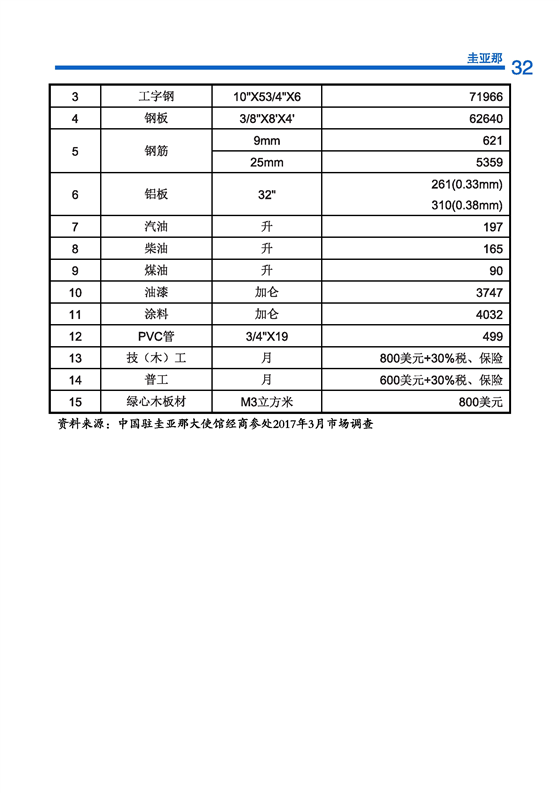 圭亚那 32

| 3 | 工字钢 | 10"X53/4"X6 | 71966 |
|---|---|---|---|
| 4 | 钢板 | 3/8"X8'X4' | 62640 |
| 5 | 钢筋 | 9mm | 621 |
|  |  | 25mm | 5359 |
| 6 | 铝板 | 32" | 261(0.33mm) 310(0.38mm) |
| 7 | 汽油 | 升 | 197 |
| 8 | 柴油 | 升 | 165 |
| 9 | 煤油 | 升 | 90 |
| 10 | 油漆 | 加仑 | 3747 |
| 11 | 涂料 | 加仑 | 4032 |
| 12 | PVC管 | 3/4"X19 | 499 |
| 13 | 技（木）工 | 月 | 800美元+30%税、保险 |
| 14 | 普工 | 月 | 600美元+30%税、保险 |
| 15 | 绿心木板材 | M3立方米 | 800美元 |

资料来源：中国驻圭亚那大使馆经商参处2017年3月市场调查